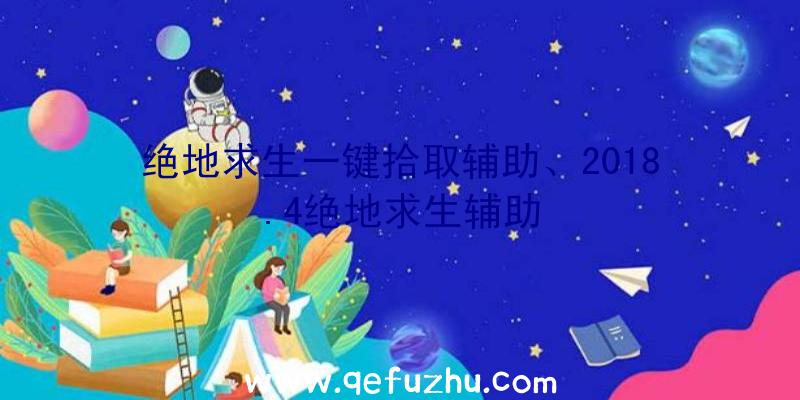 绝地求生一键拾取辅助、2018.4绝地求生辅助

www.qefuzhu.com